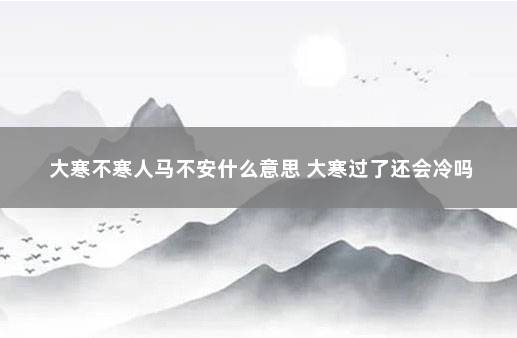 大寒不寒人马不安什么意思 大寒过了还会冷吗